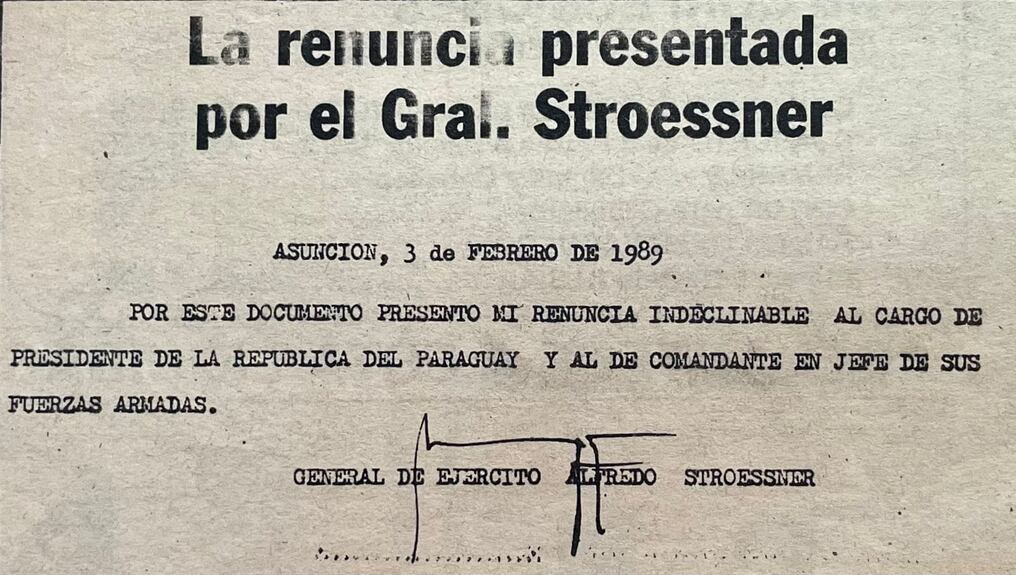 La renuncia presentada por el Gral. Stroessner

ASUNCION, 3 de FEBRERO DE 1989

POR ESTE DOCUMENTO PRESENTO MI RENUNCIA INDECLINABLE AL CARGO DE PRESIDENTE DE LA REPUBLICA DEL PARAGUAY Y AL DE COMANDANTE EN JEFE DE SUS FUERZAS ARMADAS.

GENERAL DE EJERCITO ALFREDO STROESSNER